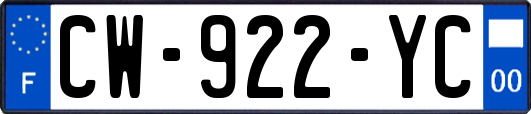 F
CW-922-YC
00